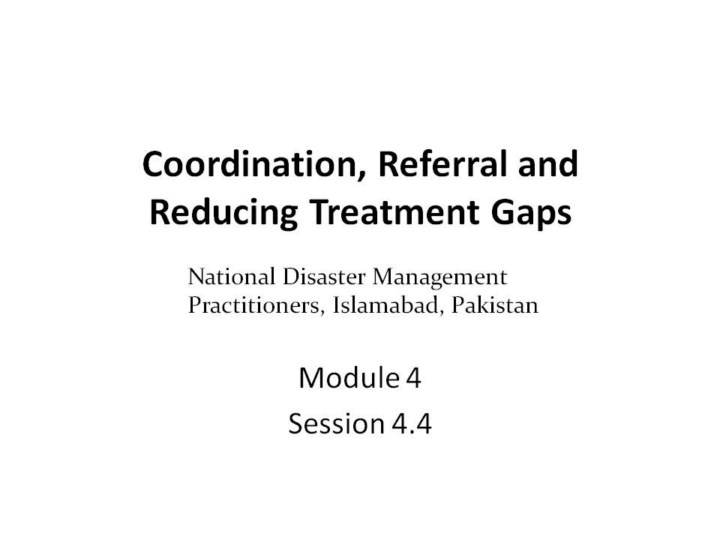 Coordination, Referral and Reducing Treatment Gaps

National Disaster Management Practitioners, Islamabad, Pakistan

Module 4
Session 4.4